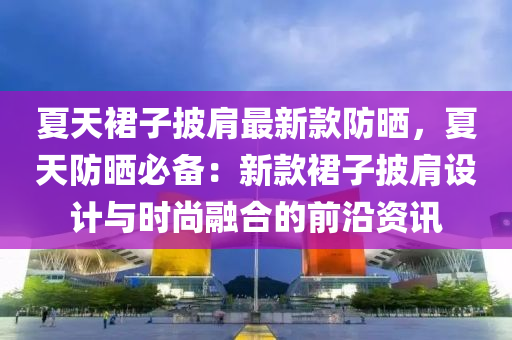 夏天裙子披肩最新款防晒，夏天防晒必备：新款裙子披肩设计与时尚融合的前沿资讯